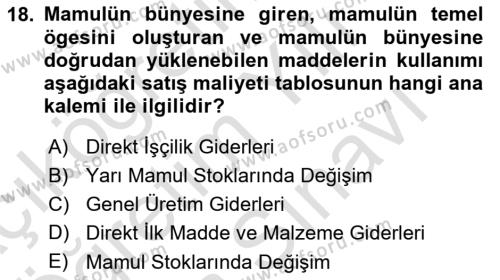 18. Mamulün bünyesine giren, mamulün temel ögesini oluşturan ve mamulün bünyesine doğrudan yüklenebilen maddelerin kullanımı aşağıdaki satış maliyeti tablosunun hangi ana kalemi ile ilgilidir?

A) Direkt İşçilik Giderleri
B) Yarı Mamul Stoklarında Değişim
C) Genel Üretim Giderleri
D) Direkt İlk Madde ve Malzeme Giderleri
E) Mamul Stoklarında Değişim

www.aofsoru.com